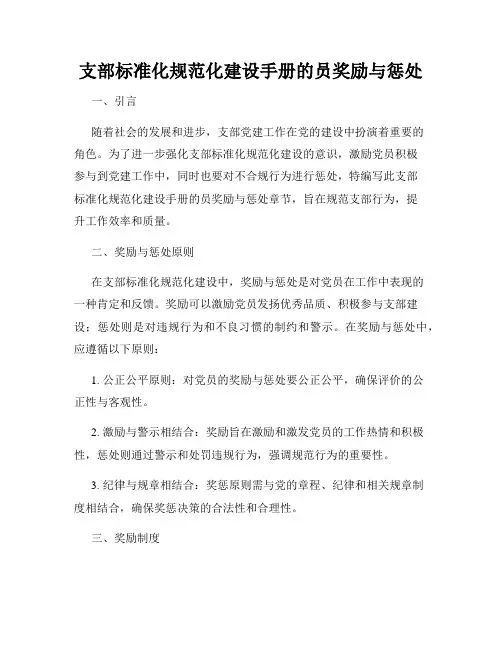 支部标准化规范化建设手册的员奖励与惩处

一、引言

随着社会的发展和进步，支部党建工作在党的建设中扮演着重要的角色。为了进一步强化支部标准化规范化建设的意识，激励党员积极参与到党建工作中，同时也要对不合规行为进行惩处，特编写此支部标准化规范化建设手册的员奖励与惩处章节，旨在规范支部行为，提升工作效率和质量。

二、奖励与惩处原则

在支部标准化规范化建设中，奖励与惩处是对党员在工作中表现的一种肯定和反馈。奖励可以激励党员发扬优秀品质、积极参与支部建设；惩处则是对违规行为和不良习惯的制约和警示。在奖励与惩处中，应遵循以下原则：

1. 公正公平原则：对党员的奖励与惩处要公正公平，确保评价的公正性与客观性。

2. 激励与警示相结合：奖励旨在激励和激发党员的工作热情和积极性，惩处则通过警示和处罚违规行为，强调规范行为的重要性。

3. 纪律与规章相结合：奖惩原则需与党的章程、纪律和相关规章制度相结合，确保奖惩决策的合法性和合理性。

三、奖励制度